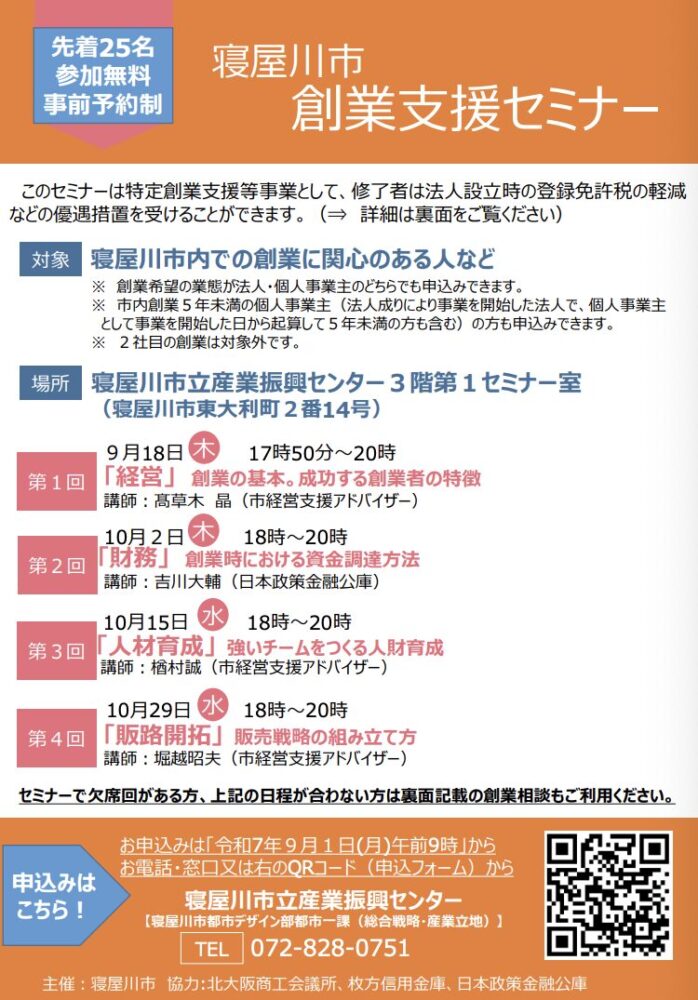 先着25名
参加無料
事前予約制

寝屋川市
創業支援セミナー

このセミナーは特定創業支援等事業として、修了者は法人設立時の登録免許税の軽減などの優遇措置を受けることができます。（⇒ 詳細は裏面をご覧ください）

対象
寝屋川市内での創業に関心のある人など
※ 創業希望の業態が法人・個人事業主のどちらでも申込みできます。
※ 市内創業５年未満の個人事業主（法人成りにより事業を開始した法人で、個人事業主として事業を開始した日から起算して５年未満の方も含む）の方も申込みできます。
※ ２社目の創業は対象外です。

場所
寝屋川市立産業振興センター３階第１セミナー室
（寝屋川市東大利町２番14号）

第１回
９月18日 木 17時50分～20時
「経営」 創業の基本。成功する創業者の特徴
講師：髙草木 晶（市経営支援アドバイザー）

第２回
10月２日 木 18時～20時
「財務」 創業時における資金調達方法
講師：吉川大輔（日本政策金融公庫）

第３回
10月15日 水 18時～20時
「人材育成」 強いチームをつくる人財育成
講師：楢村誠（市経営支援アドバイザー）

第４回
10月29日 水 18時～20時
「販路開拓」 販売戦略の組み立て方
講師：堀越昭夫（市経営支援アドバイザー）

セミナーで欠席回がある方、上記の日程が合わない方は裏面記載の創業相談もご利用ください。

申込みはこちら！

お申込みは「令和7年９月１日(月)午前9時」から
お電話・窓口又は右のQRコード（申込フォーム）から

寝屋川市立産業振興センター
【寝屋川市都市デザイン部都市一課（総合戦略・産業立地）】
TEL 072-828-0751

主催：寝屋川市 協力:北大阪商工会議所、枚方信用金庫、日本政策金融公庫